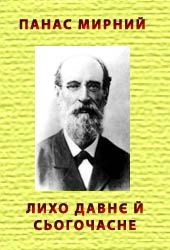 ПАНАС МИРНИЙ

ЛИХО ДАВНЄ Й СЬОГОЧАСНЕ